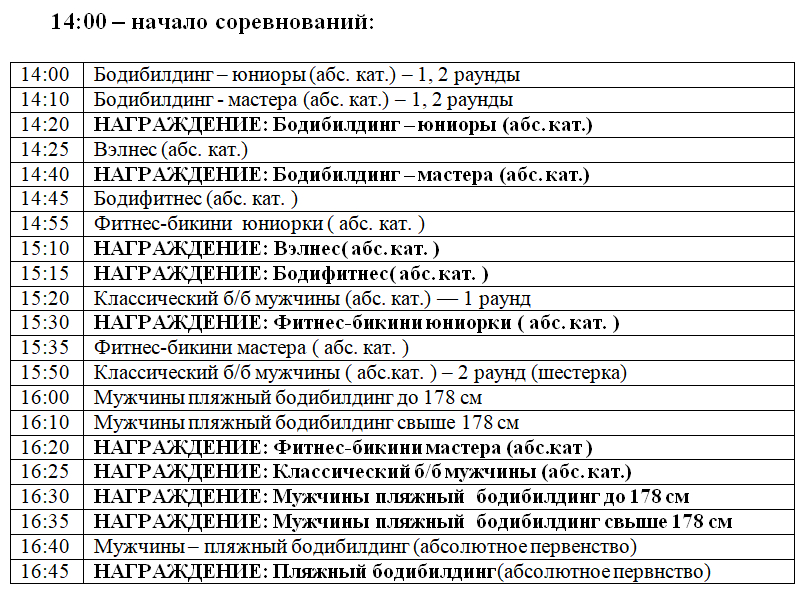 14:00 – начало соревнований:

| 14:00 | Бодибилдинг – юниоры (абс. кат.) – 1, 2 раунды |
|---|---|
| 14:10 | Бодибилдинг - мастера (абс. кат.) – 1, 2 раунды |
| 14:20 | НАГРАЖДЕНИЕ: Бодибилдинг – юниоры (абс. кат.) |
| 14:25 | Вэлнес (абс. кат.) |
| 14:40 | НАГРАЖДЕНИЕ: Бодибилдинг – мастера (абс. кат.) |
| 14:45 | Бодифитнес (абс. кат. ) |
| 14:55 | Фитнес-бикини юниорки ( абс. кат. ) |
| 15:10 | НАГРАЖДЕНИЕ: Вэлнес( абс. кат. ) |
| 15:15 | НАГРАЖДЕНИЕ: Бодифитнес( абс. кат. ) |
| 15:20 | Классический б/б мужчины (абс. кат.) — 1 раунд |
| 15:30 | НАГРАЖДЕНИЕ: Фитнес-бикини юниорки ( абс. кат. ) |
| 15:35 | Фитнес-бикини мастера ( абс. кат. ) |
| 15:50 | Классический б/б мужчины ( абс.кат. ) – 2 раунд (шестерка) |
| 16:00 | Мужчины пляжный бодибилдинг до 178 см |
| 16:10 | Мужчины пляжный бодибилдинг свыше 178 см |
| 16:20 | НАГРАЖДЕНИЕ: Фитнес-бикини мастера (абс.кат ) |
| 16:25 | НАГРАЖДЕНИЕ: Классический б/б мужчины (абс. кат.) |
| 16:30 | НАГРАЖДЕНИЕ: Мужчины пляжный бодибилдинг до 178 см |
| 16:35 | НАГРАЖДЕНИЕ: Мужчины пляжный бодибилдинг свыше 178 см |
| 16:40 | Мужчины – пляжный бодибилдинг (абсолютное первенство) |
| 16:45 | НАГРАЖДЕНИЕ: Пляжный бодибилдинг(абсолютное первнство) |